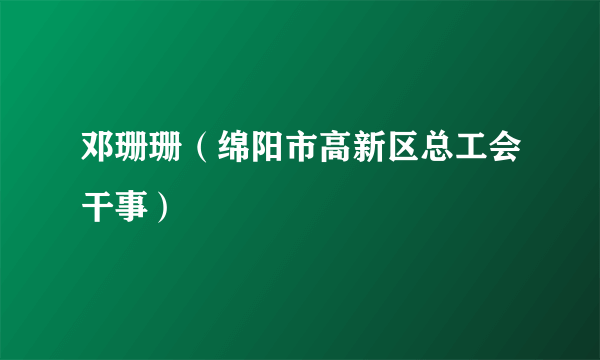 邓珊珊（绵阳市高新区总工会干事）